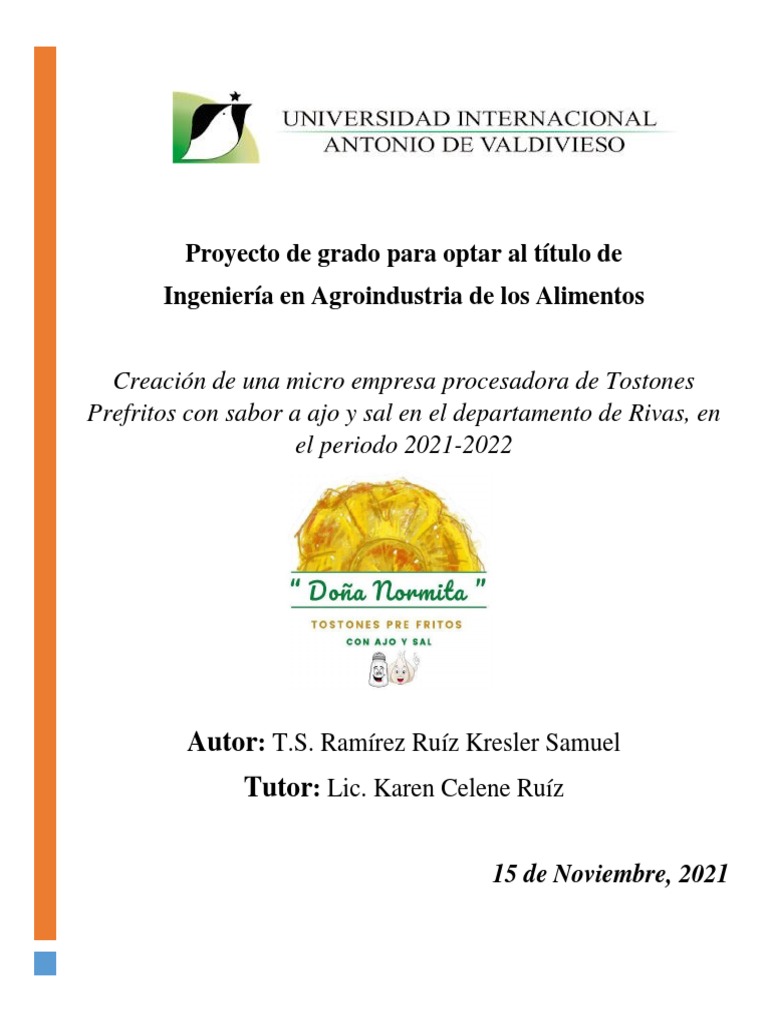 UNIVERSIDAD INTERNACIONAL
ANTONIO DE VALDIVIESO

Proyecto de grado para optar al título de
Ingeniería en Agroindustria de los Alimentos

Creación de una micro empresa procesadora de Tostones Prefritos con sabor a ajo y sal en el departamento de Rivas, en el periodo 2021-2022

" Doña Normita "
TOSTONES PRE FRITOS
CON AJO Y SAL

Autor: T.S. Ramírez Ruíz Kresler Samuel

Tutor: Lic. Karen Celene Ruíz

15 de Noviembre, 2021